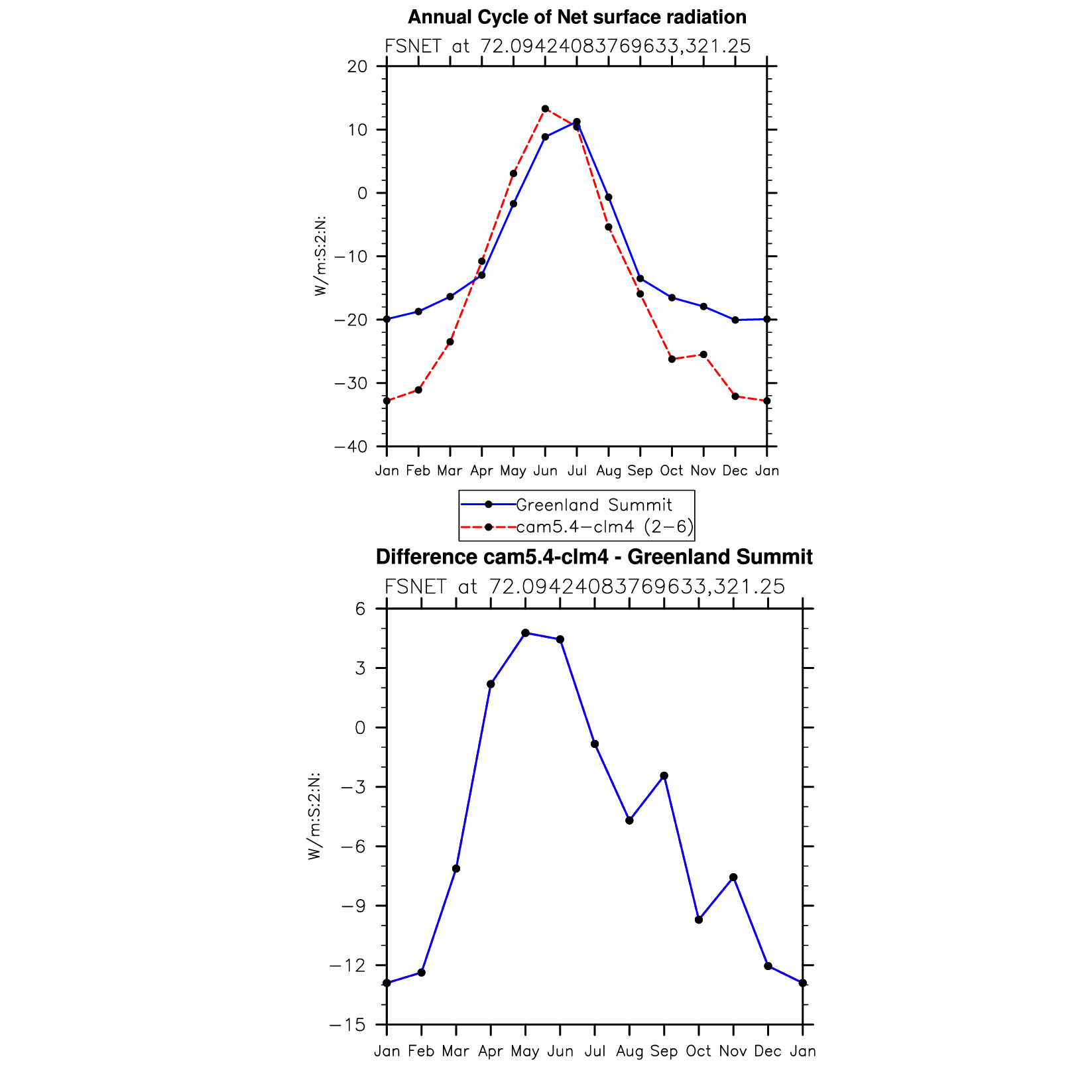 Annual Cycle of Net surface radiation

FSNET at 72.09424083769633,321.25

W/m:S:2:N:

20
10
0
−10
−20
−30
−40

Jan Feb Mar Apr May Jun Jul Aug Sep Oct Nov Dec Jan

Greenland Summit
cam5.4−clm4 (2−6)

Difference cam5.4-clm4 - Greenland Summit

FSNET at 72.09424083769633,321.25

W/m:S:2:N:

6
3
0
−3
−6
−9
−12
−15

Jan Feb Mar Apr May Jun Jul Aug Sep Oct Nov Dec Jan